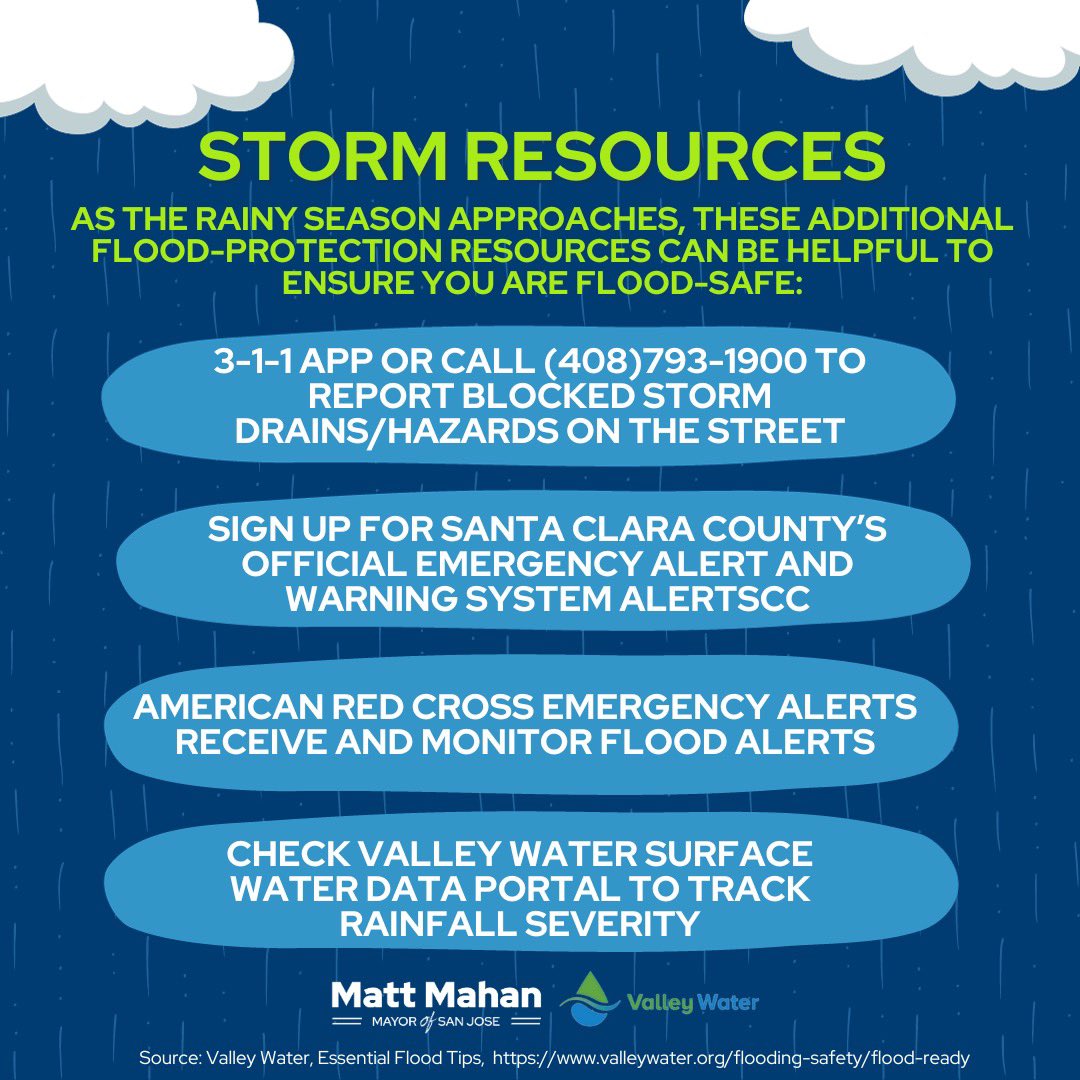 STORM RESOURCES

AS THE RAINY SEASON APPROACHES, THESE ADDITIONAL FLOOD-PROTECTION RESOURCES CAN BE HELPFUL TO ENSURE YOU ARE FLOOD-SAFE:

3-1-1 APP OR CALL (408)793-1900 TO REPORT BLOCKED STORM DRAINS/HAZARDS ON THE STREET

SIGN UP FOR SANTA CLARA COUNTY'S OFFICIAL EMERGENCY ALERT AND WARNING SYSTEM ALERTSCC

AMERICAN RED CROSS EMERGENCY ALERTS RECEIVE AND MONITOR FLOOD ALERTS

CHECK VALLEY WATER SURFACE WATER DATA PORTAL TO TRACK RAINFALL SEVERITY

Matt Mahan
MAYOR of SAN JOSE

Valley Water

Source: Valley Water, Essential Flood Tips, https://www.valleywater.org/flooding-safety/flood-ready